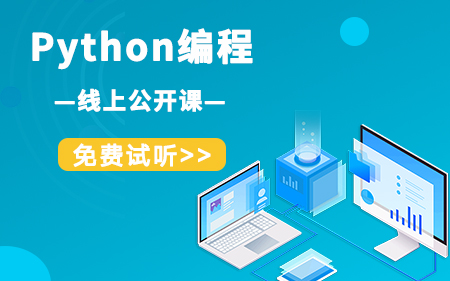 Python编程

—线上公开课—

免费试听>>